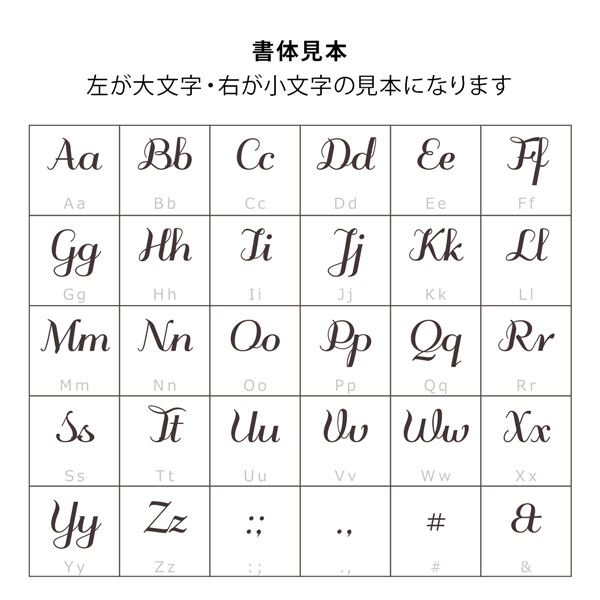 書体見本
左が大文字・右が小文字の見本になります

| Aa Aa | Bb Bb | Cc Cc | Dd Dd | Ee Ee | Ff Ff |
|---|---|---|---|---|---|
| Gg Gg | Hh Hh | Ii Ii | Jj Jj | Kk Kk | Ll Ll |
| Mm Mm | Nn Nn | Oo Oo | Pp Pp | Qq Qq | Rr Rr |
| Ss Ss | Tt Tt | Uu Uu | Vv Vv | Ww Ww | Xx Xx |
| Yy Yy | Zz Zz | :; :; | ., ., | # # | & & |